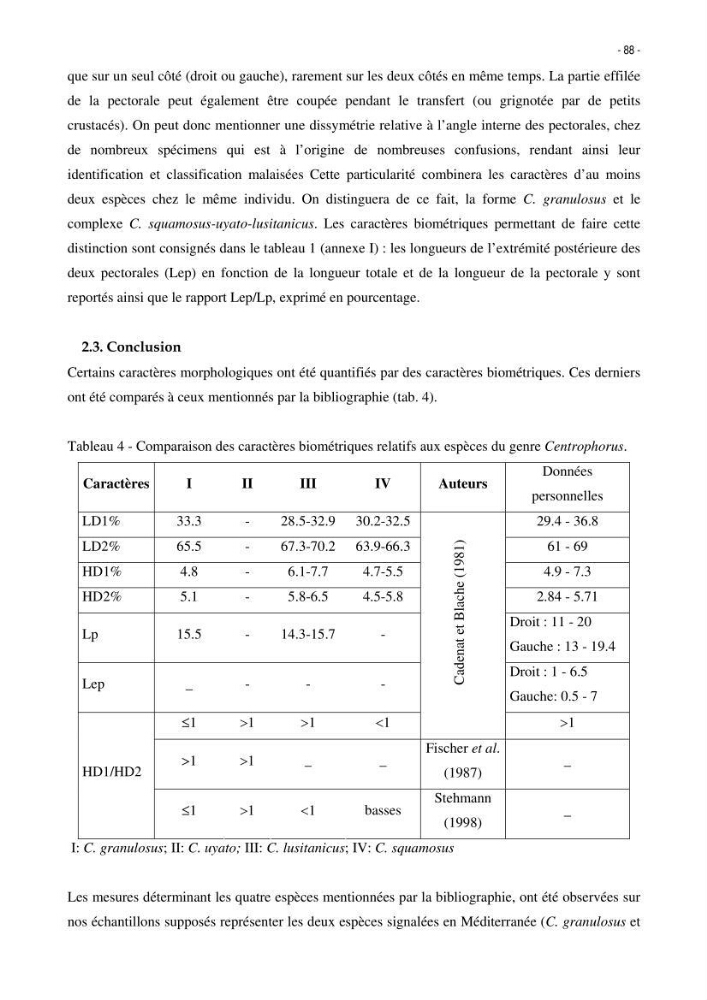 - 88 -

que sur un seul côté (droit ou gauche), rarement sur les deux côtés en même temps. La partie effilée de la pectorale peut également être coupée pendant le transfert (ou grignotée par de petits crustacés). On peut donc mentionner une dissymétrie relative à l'angle interne des pectorales, chez de nombreux spécimens qui est à l'origine de nombreuses confusions, rendant ainsi leur identification et classification malaisées Cette particularité combinera les caractères d'au moins deux espèces chez le même individu. On distinguera de ce fait, la forme C. granulosus et le complexe C. squamosus-uyato-lusitanicus. Les caractères biométriques permettant de faire cette distinction sont consignés dans le tableau 1 (annexe I) : les longueurs de l'extrémité postérieure des deux pectorales (Lep) en fonction de la longueur totale et de la longueur de la pectorale y sont reportés ainsi que le rapport Lep/Lp, exprimé en pourcentage.

2.3. Conclusion

Certains caractères morphologiques ont été quantifiés par des caractères biométriques. Ces derniers ont été comparés à ceux mentionnés par la bibliographie (tab. 4).

Tableau 4 - Comparaison des caractères biométriques relatifs aux espèces du genre Centrophorus.

| Caractères | I | II | III | IV | Auteurs | Données personnelles |
|---|---|---|---|---|---|---|
| LD1% | 33.3 | - | 28.5-32.9 | 30.2-32.5 | Cadenat et Blache (1981) | 29.4 - 36.8 |
| LD2% | 65.5 | - | 67.3-70.2 | 63.9-66.3 | | 61 - 69 |
| HD1% | 4.8 | - | 6.1-7.7 | 4.7-5.5 | | 4.9 - 7.3 |
| HD2% | 5.1 | - | 5.8-6.5 | 4.5-5.8 | | 2.84 - 5.71 |
| Lp | 15.5 | - | 14.3-15.7 | - | | Droit : 11 - 20 Gauche : 13 - 19.4 |
| Lep | _ | - | - | - | | Droit : 1 - 6.5 Gauche: 0.5 - 7 |
| HD1/HD2 | ≤1 | >1 | >1 | <1 | | >1 |
| | >1 | >1 | _ | _ | Fischer et al. (1987) | _ |
| | ≤1 | >1 | <1 | basses | Stehmann (1998) | _ |

I: C. granulosus; II: C. uyato; III: C. lusitanicus; IV: C. squamosus

Les mesures déterminant les quatre espèces mentionnées par la bibliographie, ont été observées sur nos échantillons supposés représenter les deux espèces signalées en Méditerranée (C. granulosus et